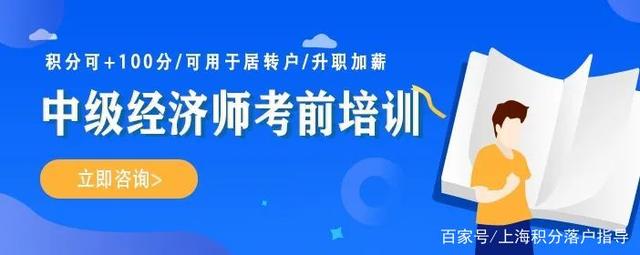 积分可+100分/可用于居转户/升职加薪

中级经济师考前培训

立即咨询>

百家号/上海积分落户指导